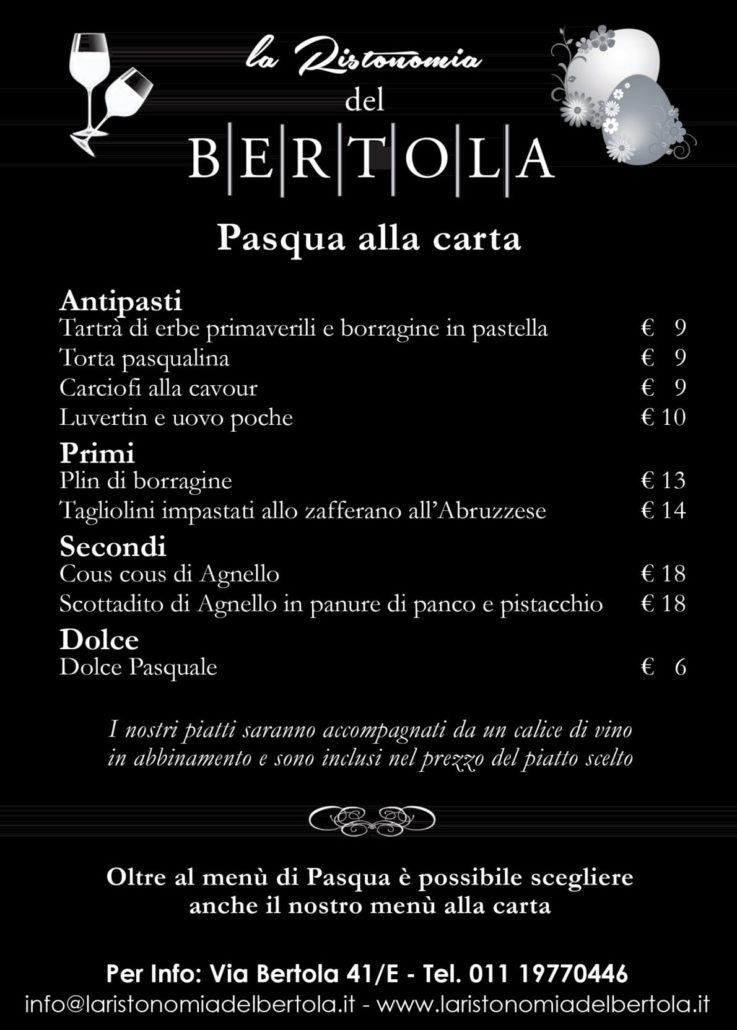 la Ristonomia
del
BERTOLA

Pasqua alla carta

Antipasti
Tartrà di erbe primaverili e borragine in pastella € 9
Torta pasqualina € 9
Carciofi alla cavour € 9
Luvertin e uovo poche € 10

Primi
Plin di borragine € 13
Tagliolini impastati allo zafferano all'Abruzzese € 14

Secondi
Cous cous di Agnello € 18
Scottadito di Agnello in panure di panco e pistacchio € 18

Dolce
Dolce Pasquale € 6

I nostri piatti saranno accompagnati da un calice di vino in abbinamento e sono inclusi nel prezzo del piatto scelto

Oltre al menù di Pasqua è possibile scegliere anche il nostro menù alla carta

Per Info: Via Bertola 41/E - Tel. 011 19770446
info@laristonomiadelbertola.it - www.laristonomiadelbertola.it